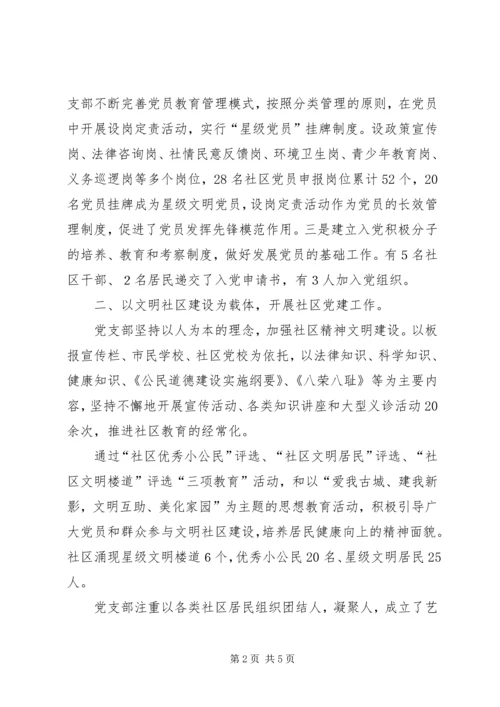 支部不断完善党员教育管理模式，按照分类管理的原则，在党员中开展设岗定责活动，实行“星级党员”挂牌制度。设政策宣传岗、法律咨询岗、社情民意反馈岗、环境卫生岗、青少年教育岗、义务巡逻岗等多个岗位，28名社区党员申报岗位累计52个，20名党员挂牌成为星级文明党员，设岗定责活动作为党员的长效管理制度，促进了党员发挥先锋模范作用。三是建立入党积极分子的培养、教育和考察制度，做好发展党员的基础工作。有5名社区干部、2名居民递交了入党申请书，有3人加入党组织。

二、以文明社区建设为载体，开展社区党建工作。

党支部坚持以人为本的理念，加强社区精神文明建设。以板报宣传栏、市民学校、社区党校为依托，以法律知识、科学知识、健康知识、《公民道德建设实施纲要》、《八荣八耻》等为主要内容，坚持不懈地开展宣传活动、各类知识讲座和大型义诊活动20余次，推进社区教育的经常化。

通过“社区优秀小公民”评选、“社区文明居民”评选、“社区文明楼道”评选“三项教育”活动，和以“爱我古城、建我新影，文明互助、美化家园”为主题的思想教育活动，积极引导广大党员和群众参与文明社区建设，培养居民健康向上的精神面貌。社区涌现星级文明楼道6个，优秀小公民20名、星级文明居民25人。

党支部注重以各类社区居民组织团结人，凝聚人，成立了艺

第2页 共5页